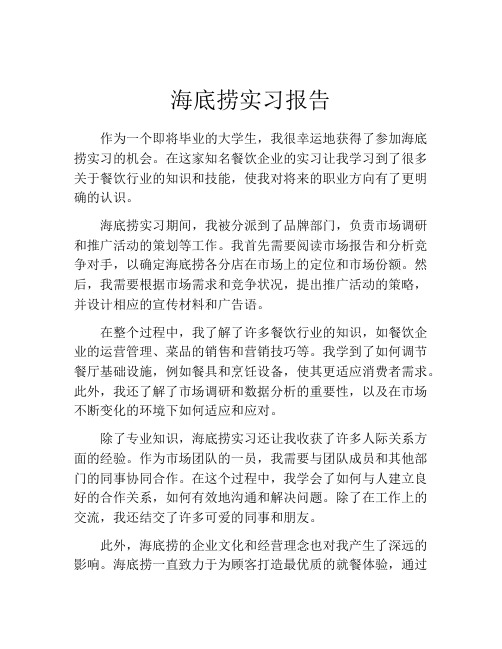 海底捞实习报告

作为一个即将毕业的大学生，我很幸运地获得了参加海底捞实习的机会。在这家知名餐饮企业的实习让我学习到了很多关于餐饮行业的知识和技能，使我对将来的职业方向有了更明确的认识。

海底捞实习期间，我被分派到了品牌部门，负责市场调研和推广活动的策划等工作。我首先需要阅读市场报告和分析竞争对手，以确定海底捞各分店在市场上的定位和市场份额。然后，我需要根据市场需求和竞争状况，提出推广活动的策略，并设计相应的宣传材料和广告语。

在整个过程中，我了解了许多餐饮行业的知识，如餐饮企业的运营管理、菜品的销售和营销技巧等。我学到了如何调节餐厅基础设施，例如餐具和烹饪设备，使其更适应消费者需求。此外，我还了解了市场调研和数据分析的重要性，以及在市场不断变化的环境下如何适应和应对。

除了专业知识，海底捞实习还让我收获了许多人际关系方面的经验。作为市场团队的一员，我需要与团队成员和其他部门的同事协同合作。在这个过程中，我学会了如何与人建立良好的合作关系，如何有效地沟通和解决问题。除了在工作上的交流，我还结交了许多可爱的同事和朋友。

此外，海底捞的企业文化和经营理念也对我产生了深远的影响。海底捞一直致力于为顾客打造最优质的就餐体验，通过